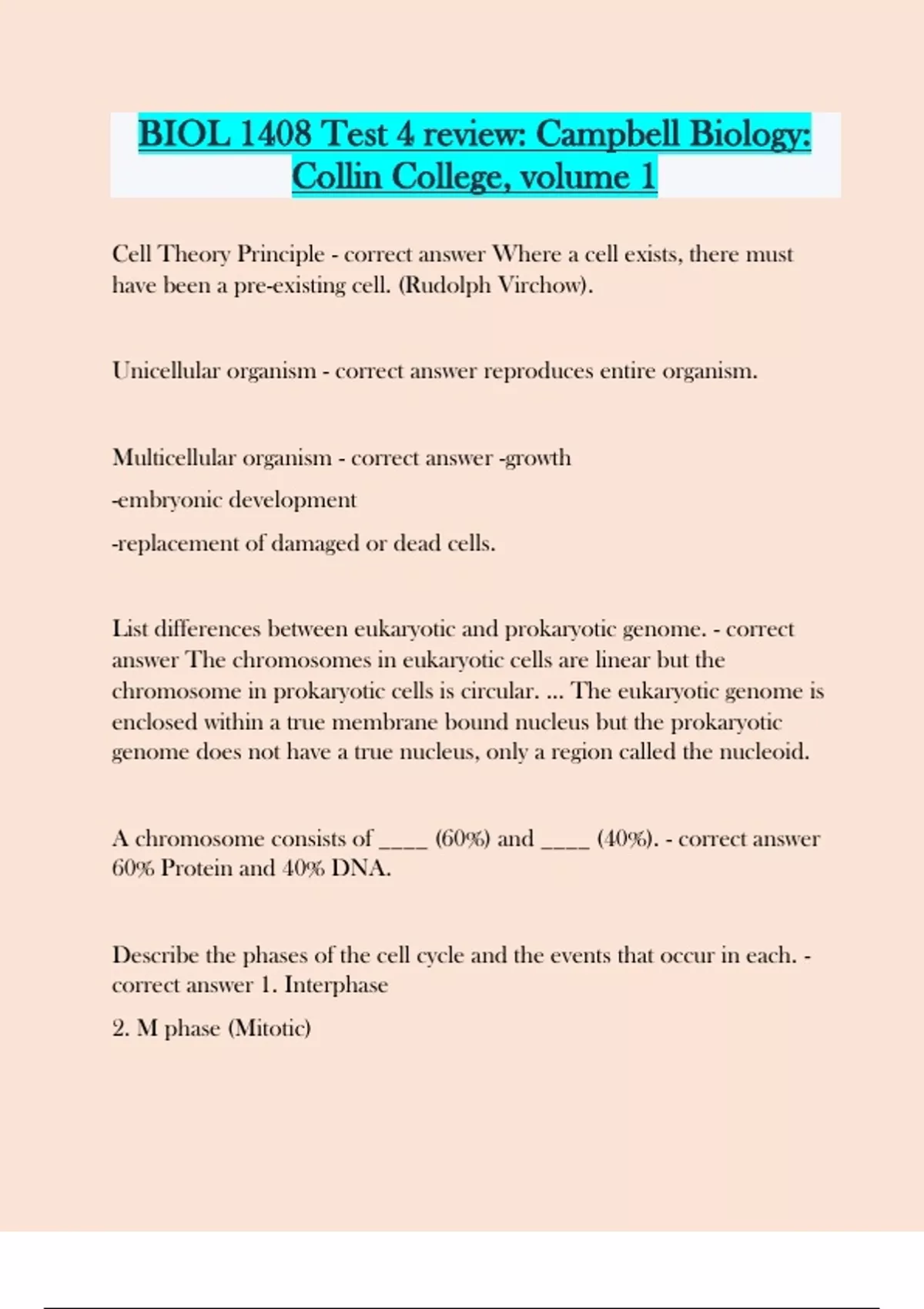 BIOL 1408 Test 4 review: Campbell Biology: Collin College, volume 1

Cell Theory Principle - correct answer Where a cell exists, there must have been a pre-existing cell. (Rudolph Virchow).

Unicellular organism - correct answer reproduces entire organism.

Multicellular organism - correct answer -growth

-embryonic development

-replacement of damaged or dead cells.

List differences between eukaryotic and prokaryotic genome. - correct answer The chromosomes in eukaryotic cells are linear but the chromosome in prokaryotic cells is circular. ... The eukaryotic genome is enclosed within a true membrane bound nucleus but the prokaryotic genome does not have a true nucleus, only a region called the nucleoid.

A chromosome consists of ____ (60%) and ____ (40%). - correct answer 60% Protein and 40% DNA.

Describe the phases of the cell cycle and the events that occur in each. - correct answer 1. Interphase

2. M phase (Mitotic)